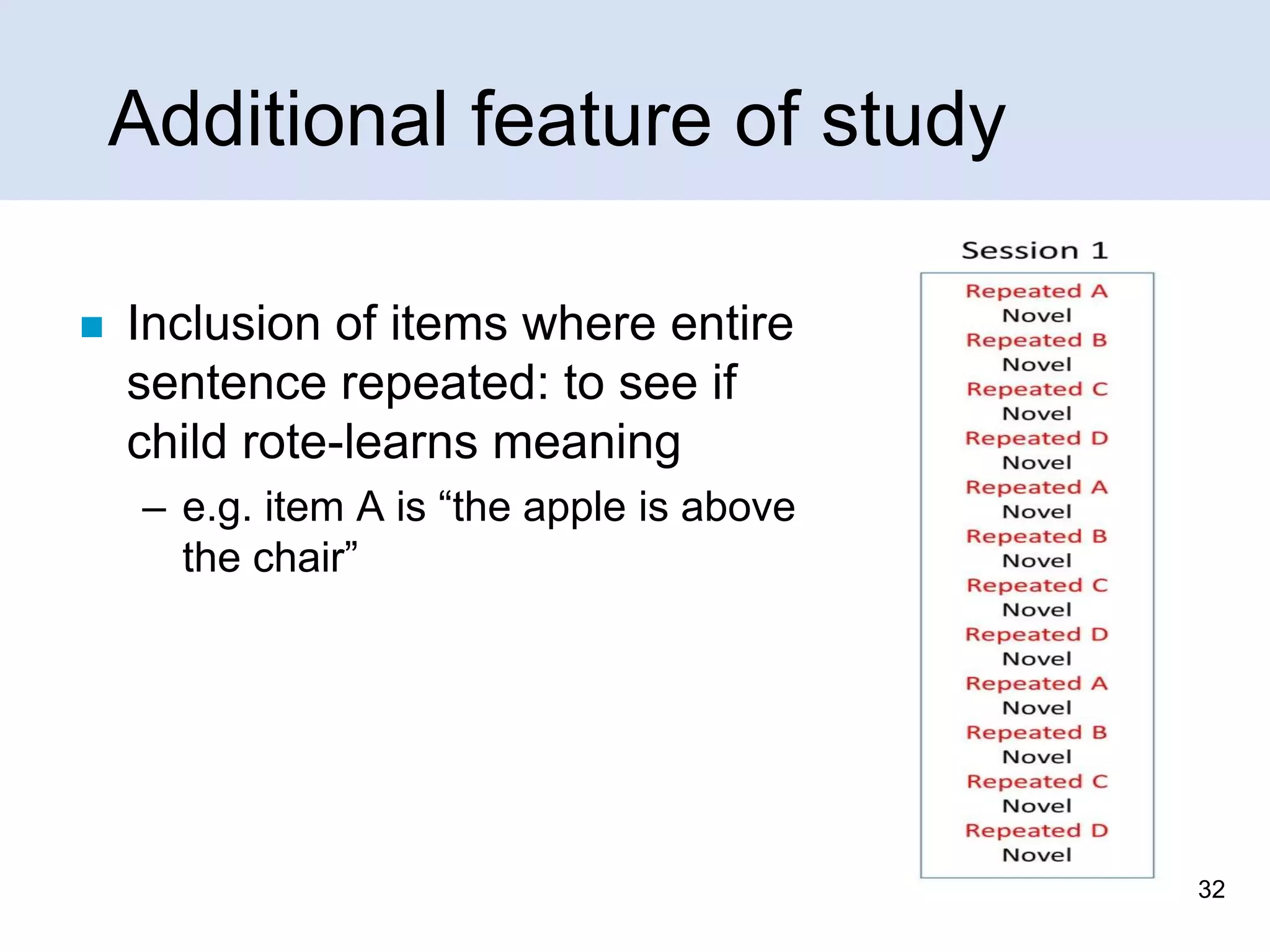 Additional feature of study

Inclusion of items where entire sentence repeated: to see if child rote-learns meaning

– e.g. item A is “the apple is above the chair”

Session 1

Repeated A
Novel
Repeated B
Novel
Repeated C
Novel
Repeated D
Novel
Repeated A
Novel
Repeated B
Novel
Repeated C
Novel
Repeated D
Novel
Repeated A
Novel
Repeated B
Novel
Repeated C
Novel
Repeated D
Novel

32